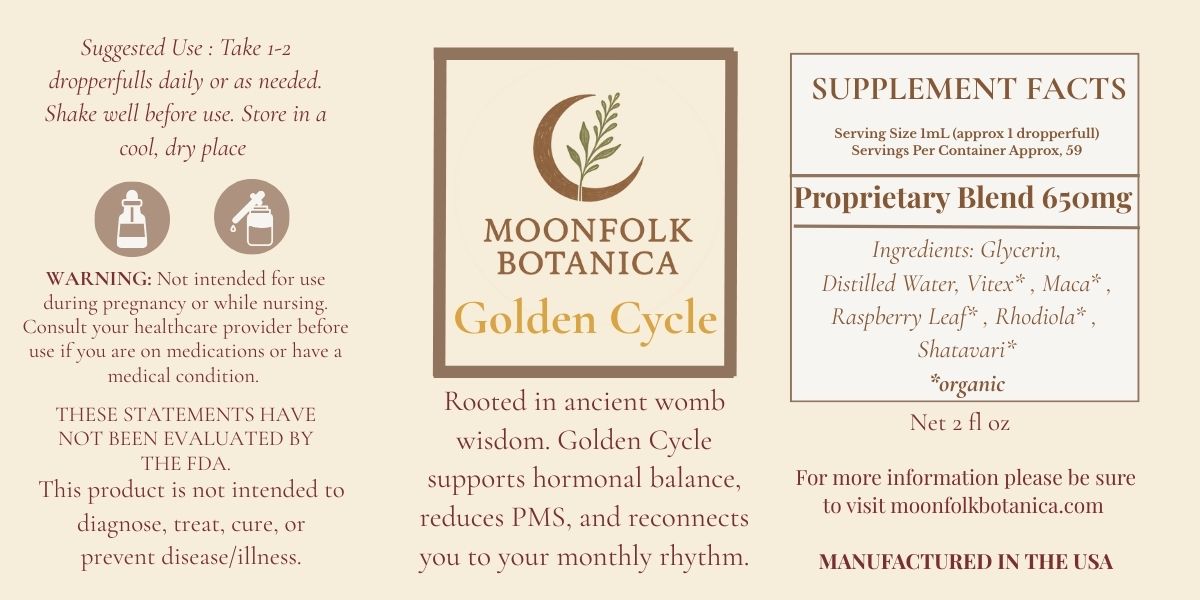 Suggested Use : Take 1-2 dropperfulls daily or as needed. Shake well before use. Store in a cool, dry place

WARNING: Not intended for use during pregnancy or while nursing. Consult your healthcare provider before use if you are on medications or have a medical condition.

THESE STATEMENTS HAVE NOT BEEN EVALUATED BY THE FDA.
This product is not intended to diagnose, treat, cure, or prevent disease/illness.

MOONFOLK BOTANICA
Golden Cycle

Rooted in ancient womb wisdom. Golden Cycle supports hormonal balance, reduces PMS, and reconnects you to your monthly rhythm.

SUPPLEMENT FACTS
Serving Size 1mL (approx 1 dropperfull)
Servings Per Container Approx, 59

Proprietary Blend 650mg

Ingredients: Glycerin, Distilled Water, Vitex* , Maca* , Raspberry Leaf* , Rhodiola* , Shatavari*
*organic

Net 2 fl oz

For more information please be sure to visit moonfolkbotanica.com

MANUFACTURED IN THE USA